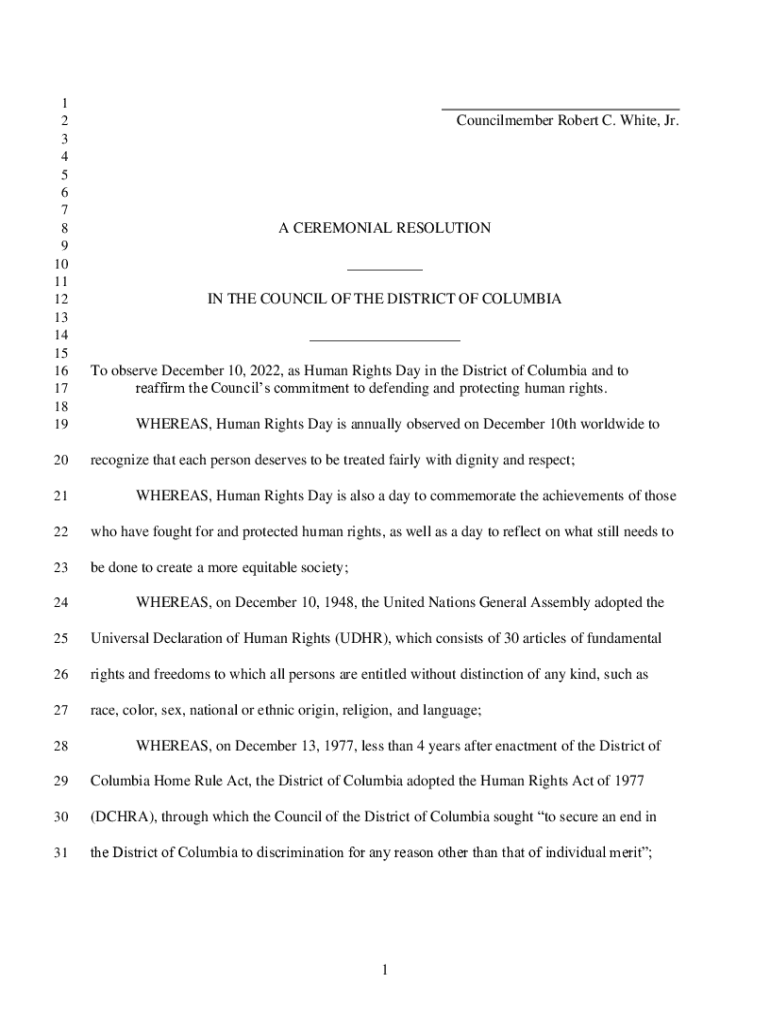 1
2 Councilmember Robert C. White, Jr.
3
4
5
6
7
8 A CEREMONIAL RESOLUTION
9
10 __________
11
12 IN THE COUNCIL OF THE DISTRICT OF COLUMBIA
13
14 ____________________
15
16 To observe December 10, 2022, as Human Rights Day in the District of Columbia and to
17 reaffirm the Council's commitment to defending and protecting human rights.
18
19 WHEREAS, Human Rights Day is annually observed on December 10th worldwide to
20 recognize that each person deserves to be treated fairly with dignity and respect;
21 WHEREAS, Human Rights Day is also a day to commemorate the achievements of those
22 who have fought for and protected human rights, as well as a day to reflect on what still needs to
23 be done to create a more equitable society;
24 WHEREAS, on December 10, 1948, the United Nations General Assembly adopted the
25 Universal Declaration of Human Rights (UDHR), which consists of 30 articles of fundamental
26 rights and freedoms to which all persons are entitled without distinction of any kind, such as
27 race, color, sex, national or ethnic origin, religion, and language;
28 WHEREAS, on December 13, 1977, less than 4 years after enactment of the District of
29 Columbia Home Rule Act, the District of Columbia adopted the Human Rights Act of 1977
30 (DCHRA), through which the Council of the District of Columbia sought "to secure an end in
31 the District of Columbia to discrimination for any reason other than that of individual merit";

1